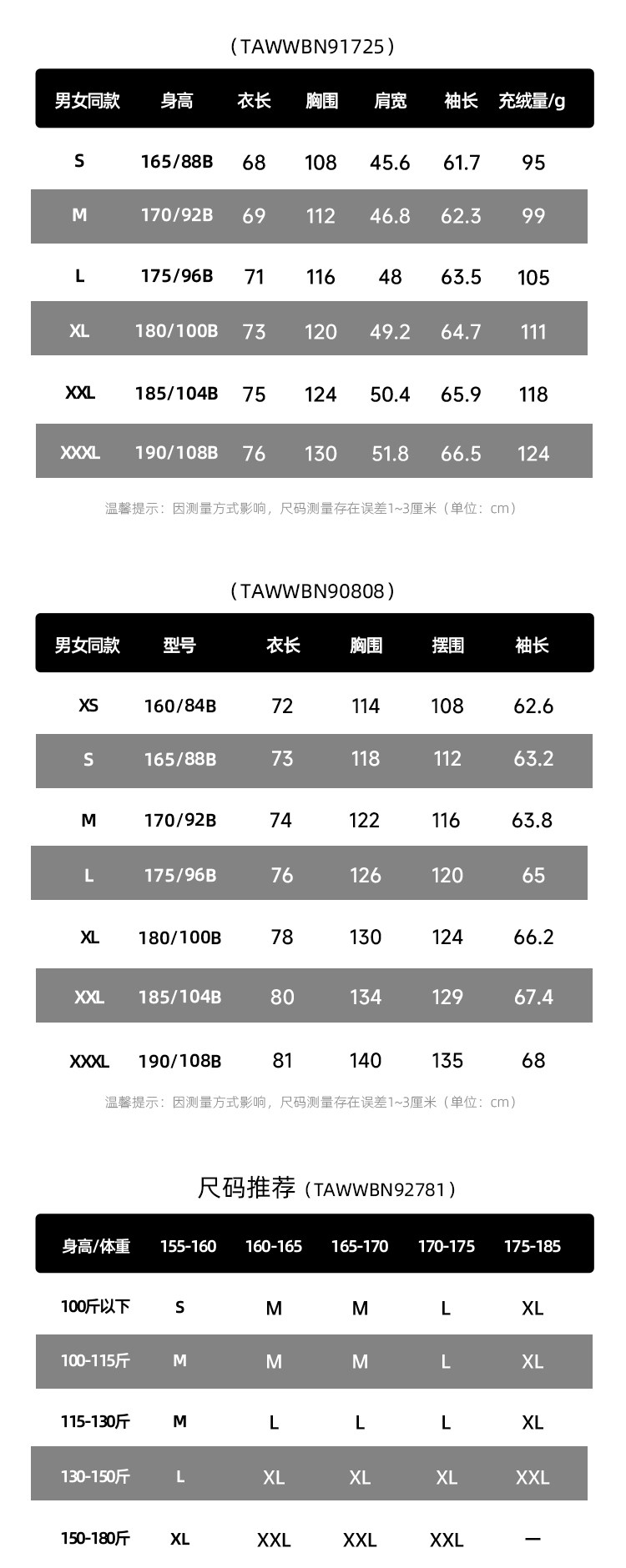 （TAWWBN91725）

| 男女同款 | 身高 | 衣长 | 胸围 | 肩宽 | 袖长 | 充绒量/g |
|---|---|---|---|---|---|---|
| S | 165/88B | 68 | 108 | 45.6 | 61.7 | 95 |
| M | 170/92B | 69 | 112 | 46.8 | 62.3 | 99 |
| L | 175/96B | 71 | 116 | 48 | 63.5 | 105 |
| XL | 180/100B | 73 | 120 | 49.2 | 64.7 | 111 |
| XXL | 185/104B | 75 | 124 | 50.4 | 65.9 | 118 |
| XXXL | 190/108B | 76 | 130 | 51.8 | 66.5 | 124 |

温馨提示：因测量方式影响，尺码测量存在误差1~3厘米（单位：cm）

（TAWWBN90808）

| 男女同款 | 型号 | 衣长 | 胸围 | 摆围 | 袖长 |
|---|---|---|---|---|---|
| XS | 160/84B | 72 | 114 | 108 | 62.6 |
| S | 165/88B | 73 | 118 | 112 | 63.2 |
| M | 170/92B | 74 | 122 | 116 | 63.8 |
| L | 175/96B | 76 | 126 | 120 | 65 |
| XL | 180/100B | 78 | 130 | 124 | 66.2 |
| XXL | 185/104B | 80 | 134 | 129 | 67.4 |
| XXXL | 190/108B | 81 | 140 | 135 | 68 |

温馨提示：因测量方式影响，尺码测量存在误差1~3厘米（单位：cm）

尺码推荐（TAWWBN92781）

| 身高/体重 | 155-160 | 160-165 | 165-170 | 170-175 | 175-185 |
|---|---|---|---|---|---|
| 100斤以下 | S | M | M | L | XL |
| 100-115斤 | M | M | M | L | XL |
| 115-130斤 | M | L | L | L | XL |
| 130-150斤 | L | XL | XL | XL | XXL |
| 150-180斤 | XL | XXL | XXL | XXL | — |